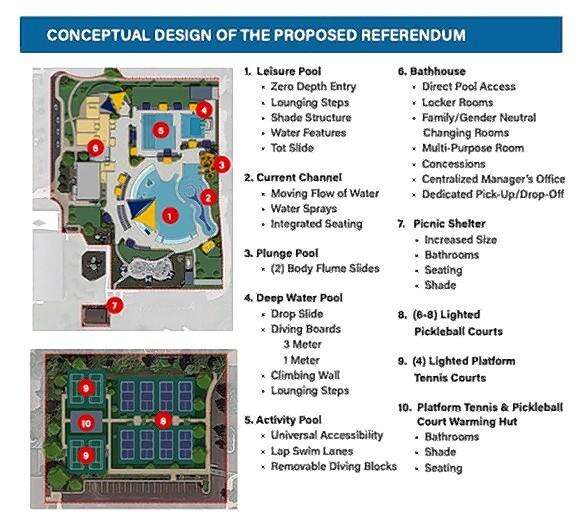 CONCEPTUAL DESIGN OF THE PROPOSED REFERENDUM

4
5
6
3
2
1
7

9
10
8
9

1. Leisure Pool
- Zero Depth Entry
- Lounging Steps
- Shade Structure
- Water Features
- Tot Slide

2. Current Channel
- Moving Flow of Water
- Water Sprays
- Integrated Seating

3. Plunge Pool
- (2) Body Flume Slides

4. Deep Water Pool
- Drop Slide
- Diving Boards
3 Meter
1 Meter
- Climbing Wall
- Lounging Steps

5. Activity Pool
- Universal Accessibility
- Lap Swim Lanes
- Removable Diving Blocks

6. Bathhouse
- Direct Pool Access
- Locker Rooms
- Family/Gender Neutral Changing Rooms
- Multi-Purpose Room
- Concessions
- Centralized Manager's Office
- Dedicated Pick-Up/Drop-Off

7. Picnic Shelter
- Increased Size
- Bathrooms
- Seating
- Shade

8. (6-8) Lighted Pickleball Courts

9. (4) Lighted Platform Tennis Courts

10. Platform Tennis & Pickleball Court Warming Hut
- Bathrooms
- Shade
- Seating